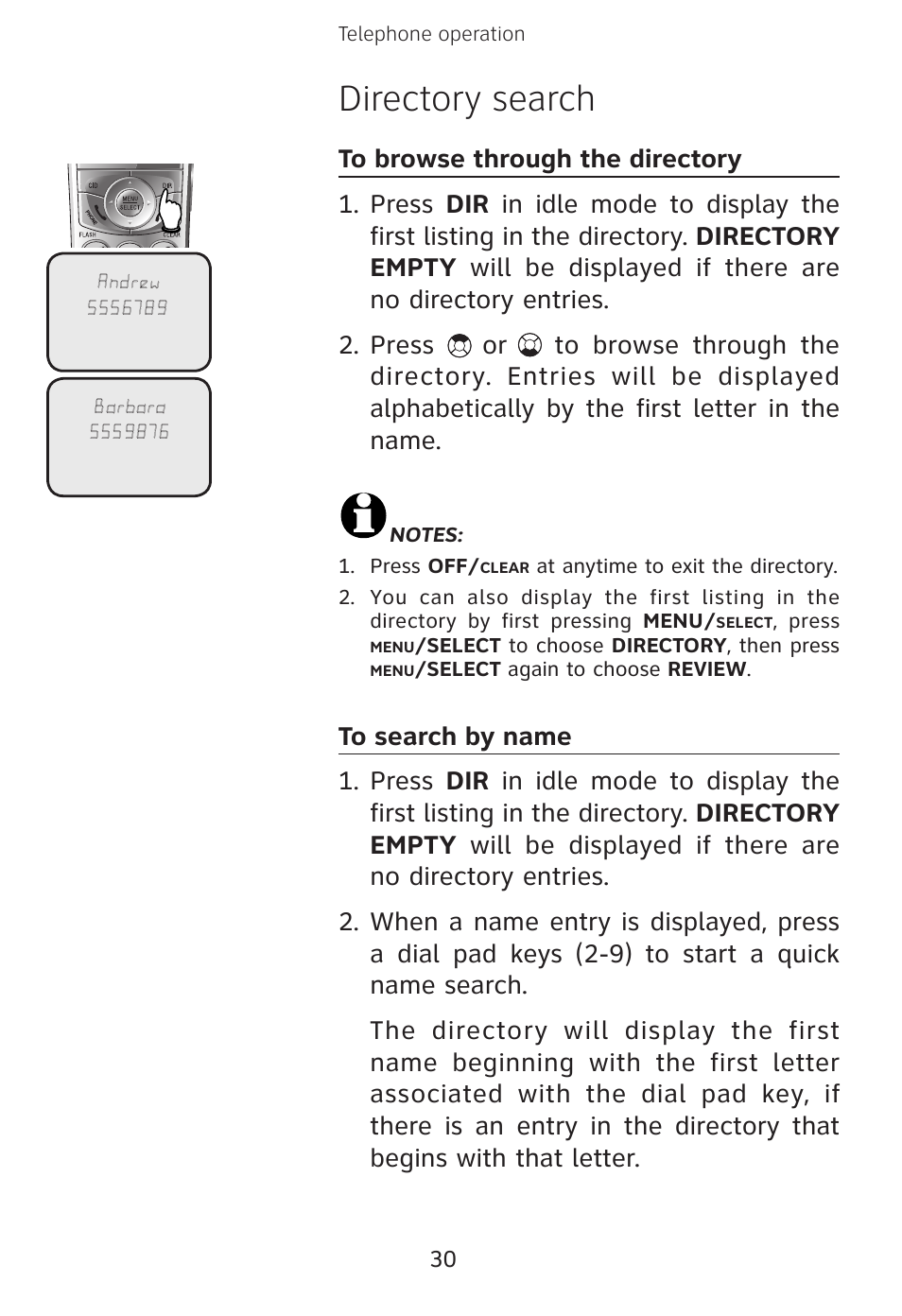 Telephone operation

Directory search

CID DIR MENU SELECT FLASH CLEAR

Andrew
5556789

Barbara
5559876

To browse through the directory

1. Press DIR in idle mode to display the first listing in the directory. DIRECTORY EMPTY will be displayed if there are no directory entries.

2. Press or to browse through the directory. Entries will be displayed alphabetically by the first letter in the name.

NOTES:
1. Press OFF/CLEAR at anytime to exit the directory.
2. You can also display the first listing in the directory by first pressing MENU/SELECT, press MENU/SELECT to choose DIRECTORY, then press MENU/SELECT again to choose REVIEW.

To search by name

1. Press DIR in idle mode to display the first listing in the directory. DIRECTORY EMPTY will be displayed if there are no directory entries.

2. When a name entry is displayed, press a dial pad keys (2-9) to start a quick name search.

The directory will display the first name beginning with the first letter associated with the dial pad key, if there is an entry in the directory that begins with that letter.

30